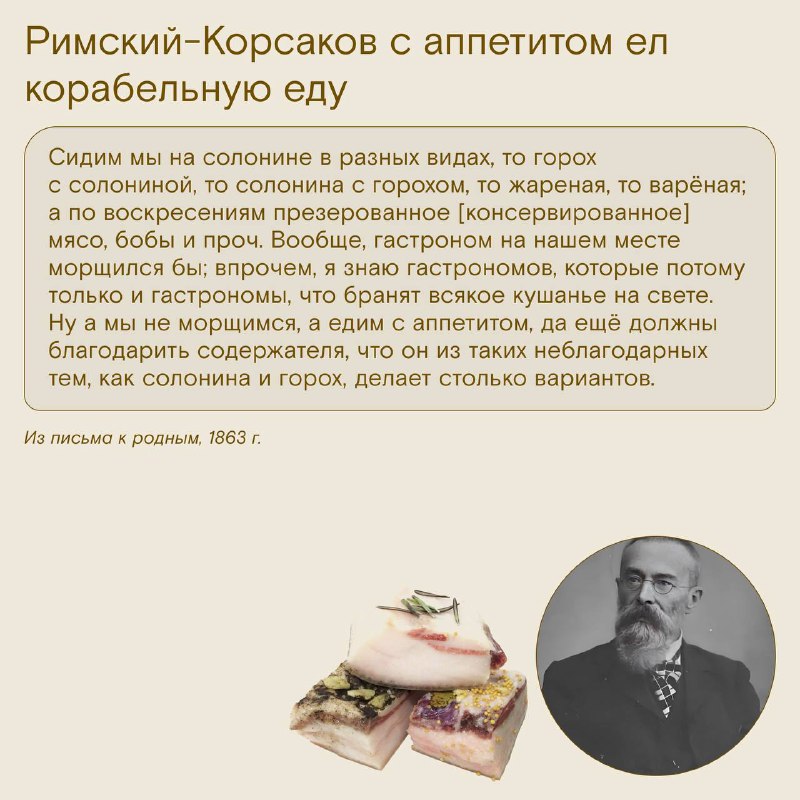 Римский-Корсаков с аппетитом ел корабельную еду

Сидим мы на солонине в разных видах, то горох с солониной, то солонина с горохом, то жареная, то варёная; а по воскресениям презерованное [консервированное] мясо, бобы и проч. Вообще, гастроном на нашем месте морщился бы; впрочем, я знаю гастрономов, которые потому только и гастрономы, что бранят всякое кушанье на свете. Ну а мы не морщимся, а едим с аппетитом, да ещё должны благодарить содержателя, что он из таких неблагодарных тем, как солонина и горох, делает столько вариантов.

Из письма к родным, 1863 г.